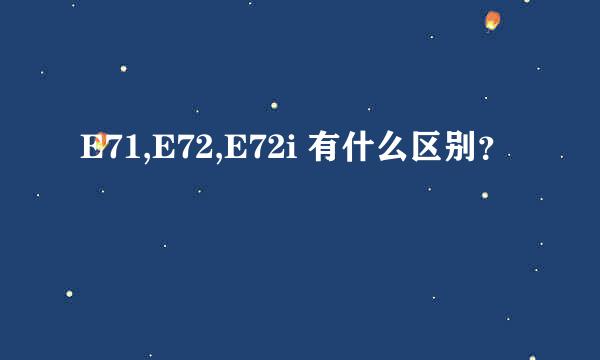 E71,E72,E72i 有什么区别？